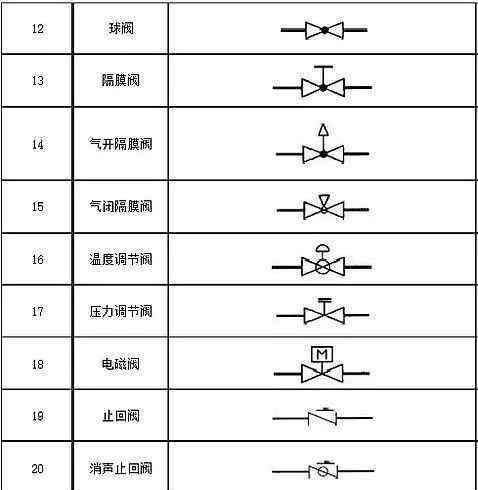 | 12 | 球阀 | |
|---|---|---|
| 13 | 隔膜阀 | |
| 14 | 气开隔膜阀 | |
| 15 | 气闭隔膜阀 | |
| 16 | 温度调节阀 | |
| 17 | 压力调节阀 | |
| 18 | 电磁阀 | M |
| 19 | 止回阀 | |
| 20 | 消声止回阀 | |